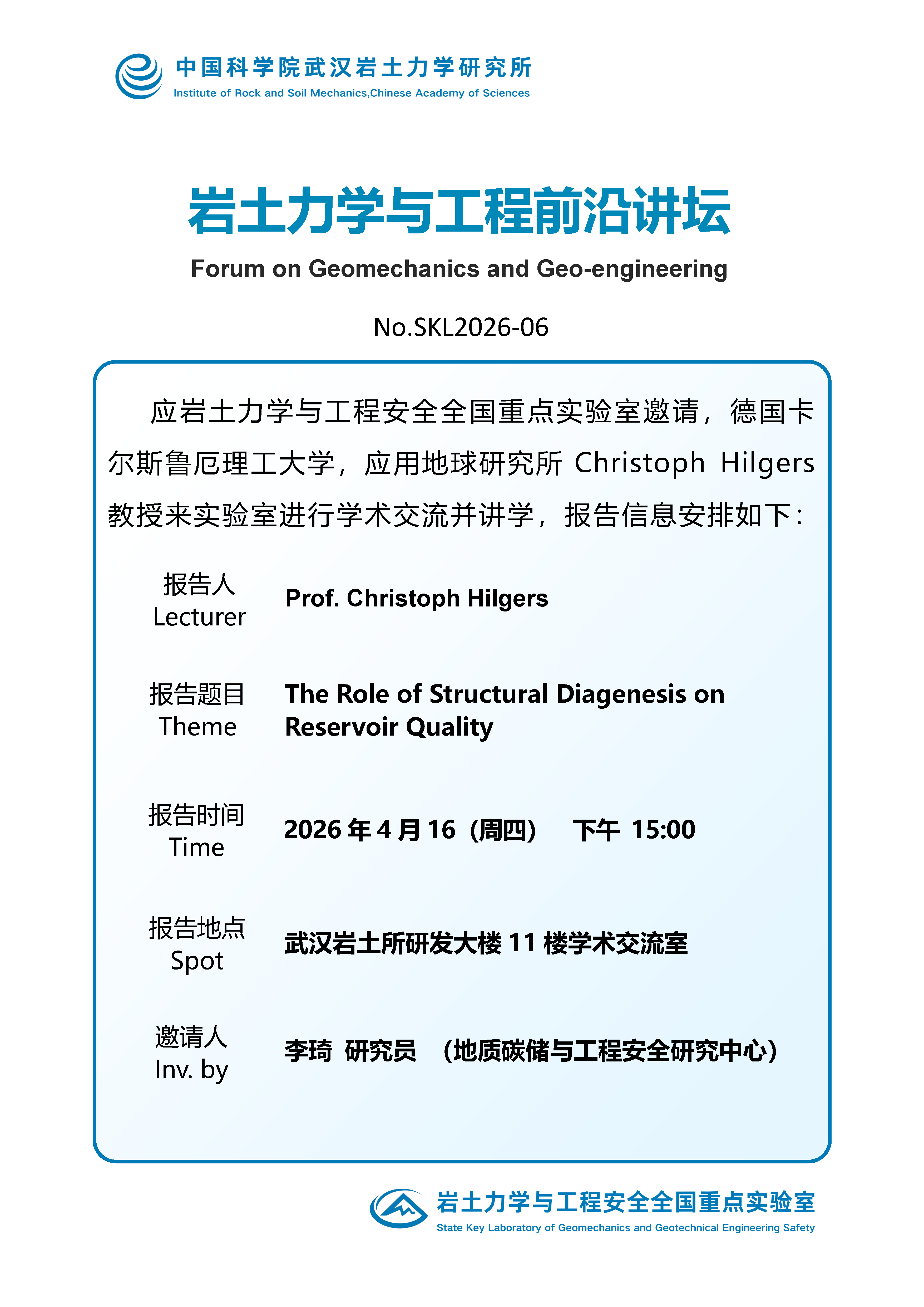 中国科学院武汉岩土力学研究所
Institute of Rock and Soil Mechanics,Chinese Academy of Sciences

岩土力学与工程前沿讲坛
Forum on Geomechanics and Geo-engineering

No.SKL2026-06

应岩土力学与工程安全全国重点实验室邀请，德国卡尔斯鲁厄理工大学，应用地球研究所 Christoph Hilgers 教授来实验室进行学术交流并讲学，报告信息安排如下：

报告人
Lecturer
Prof. Christoph Hilgers

报告题目
Theme
The Role of Structural Diagenesis on Reservoir Quality

报告时间
Time
2026 年 4 月 16（周四） 下午 15:00

报告地点
Spot
武汉岩土所研发大楼 11 楼学术交流室

邀请人
Inv. by
李琦 研究员 （地质碳储与工程安全研究中心）

岩土力学与工程安全全国重点实验室
State Key Laboratory of Geomechanics and Geotechnical Engineering Safety